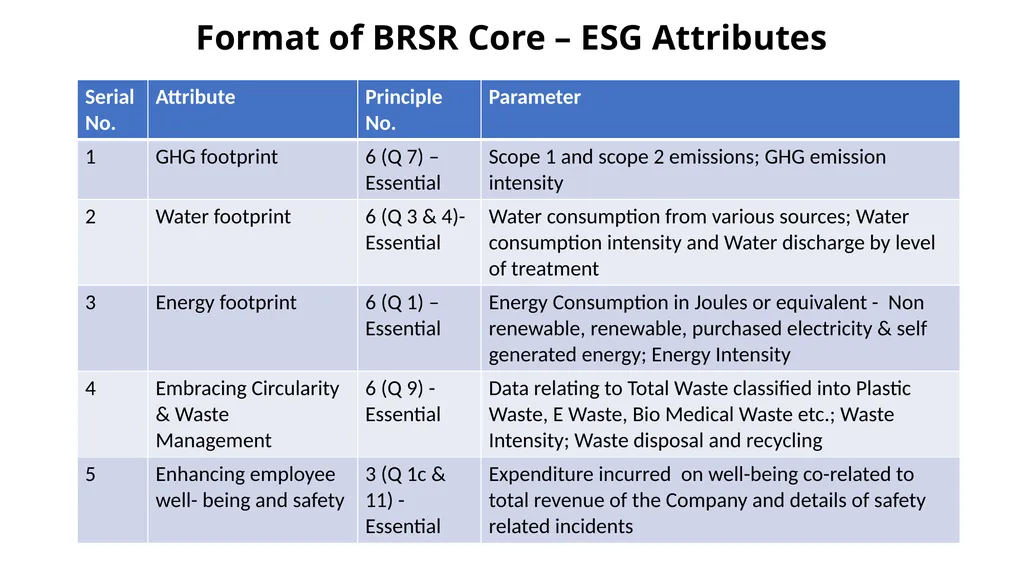 Format of BRSR Core – ESG Attributes

| Serial No. | Attribute | Principle No. | Parameter |
|---|---|---|---|
| 1 | GHG footprint | 6 (Q 7) – Essential | Scope 1 and scope 2 emissions; GHG emission intensity |
| 2 | Water footprint | 6 (Q 3 & 4)- Essential | Water consumption from various sources; Water consumption intensity and Water discharge by level of treatment |
| 3 | Energy footprint | 6 (Q 1) – Essential | Energy Consumption in Joules or equivalent - Non renewable, renewable, purchased electricity & self generated energy; Energy Intensity |
| 4 | Embracing Circularity & Waste Management | 6 (Q 9) - Essential | Data relating to Total Waste classified into Plastic Waste, E Waste, Bio Medical Waste etc.; Waste Intensity; Waste disposal and recycling |
| 5 | Enhancing employee well- being and safety | 3 (Q 1c & 11) - Essential | Expenditure incurred on well-being co-related to total revenue of the Company and details of safety related incidents |